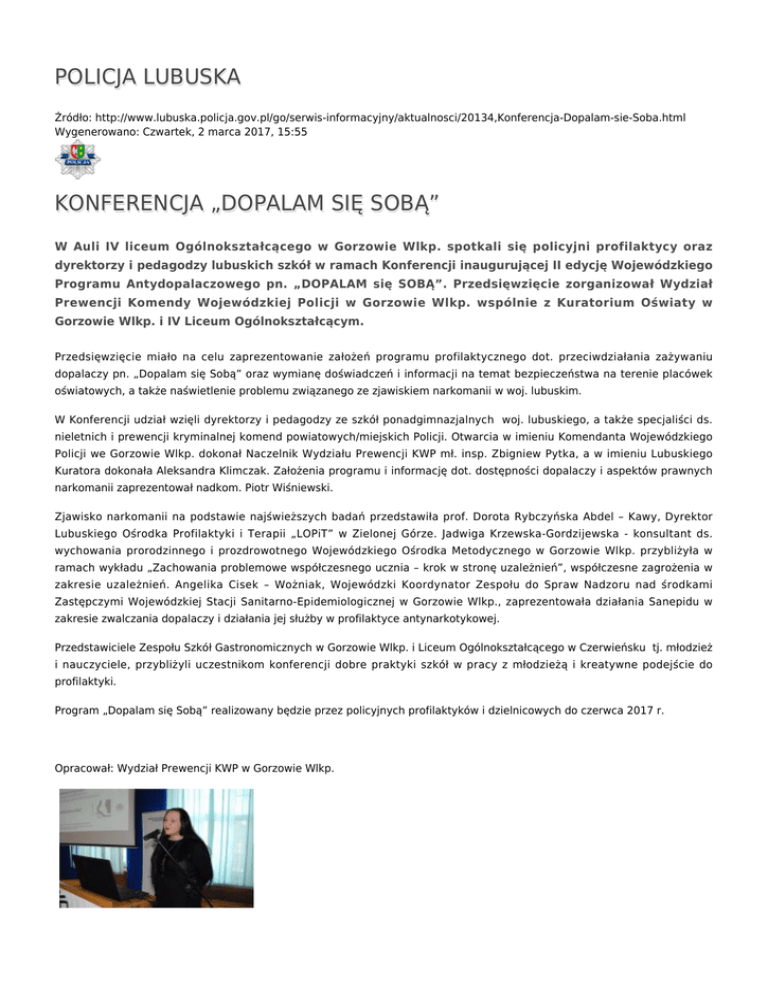 POLICJA LUBUSKA

Źródło: http://www.lubuska.policja.gov.pl/go/serwis-informacyjny/aktualnosci/20134,Konferencja-Dopalam-sie-Soba.html
Wygenerowano: Czwartek, 2 marca 2017, 15:55

POLICJA

KONFERENCJA „DOPALAM SIĘ SOBĄ"

W Auli IV liceum Ogólnokształcącego w Gorzowie Wlkp. spotkali się policyjni profilaktycy oraz dyrektorzy i pedagodzy lubuskich szkół w ramach Konferencji inaugurującej II edycję Wojewódzkiego Programu Antydopalaczowego pn. „DOPALAM się SOBĄ". Przedsięwzięcie zorganizował Wydział Prewencji Komendy Wojewódzkiej Policji w Gorzowie Wlkp. wspólnie z Kuratorium Oświaty w Gorzowie Wlkp. i IV Liceum Ogólnokształcącym.

Przedsięwzięcie miało na celu zaprezentowanie założeń programu profilaktycznego dot. przeciwdziałania zażywaniu dopalaczy pn. „Dopalam się Sobą" oraz wymianę doświadczeń i informacji na temat bezpieczeństwa na terenie placówek oświatowych, a także naświetlenie problemu związanego ze zjawiskiem narkomanii w woj. lubuskim.

W Konferencji udział wzięli dyrektorzy i pedagodzy ze szkół ponadgimnazjalnych woj. lubuskiego, a także specjaliści ds. nieletnich i prewencji kryminalnej komend powiatowych/miejskich Policji. Otwarcia w imieniu Komendanta Wojewódzkiego Policji we Gorzowie Wlkp. dokonał Naczelnik Wydziału Prewencji KWP mł. insp. Zbigniew Pytka, a w imieniu Lubuskiego Kuratora dokonała Aleksandra Klimczak. Założenia programu i informację dot. dostępności dopalaczy i aspektów prawnych narkomanii zaprezentował nadkom. Piotr Wiśniewski.

Zjawisko narkomanii na podstawie najświeższych badań przedstawiła prof. Dorota Rybczyńska Abdel – Kawy, Dyrektor Lubuskiego Ośrodka Profilaktyki i Terapii „LOPiT" w Zielonej Górze. Jadwiga Krzewska-Gordzijewska - konsultant ds. wychowania prorodzinnego i prozdrowotnego Wojewódzkiego Ośrodka Metodycznego w Gorzowie Wlkp. przybliżyła w ramach wykładu „Zachowania problemowe współczesnego ucznia – krok w stronę uzależnień", współczesne zagrożenia w zakresie uzależnień. Angelika Cisek – Woźniak, Wojewódzki Koordynator Zespołu do Spraw Nadzoru nad środkami Zastępczymi Wojewódzkiej Stacji Sanitarno-Epidemiologicznej w Gorzowie Wlkp., zaprezentowała działania Sanepidu w zakresie zwalczania dopalaczy i działania jej służby w profilaktyce antynarkotykowej.

Przedstawiciele Zespołu Szkół Gastronomicznych w Gorzowie Wlkp. i Liceum Ogólnokształcącego w Czerwieńsku tj. młodzież i nauczyciele, przybliżyli uczestnikom konferencji dobre praktyki szkół w pracy z młodzieżą i kreatywne podejście do profilaktyki.

Program „Dopalam się Sobą" realizowany będzie przez policyjnych profilaktyków i dzielnicowych do czerwca 2017 r.

Opracował: Wydział Prewencji KWP w Gorzowie Wlkp.